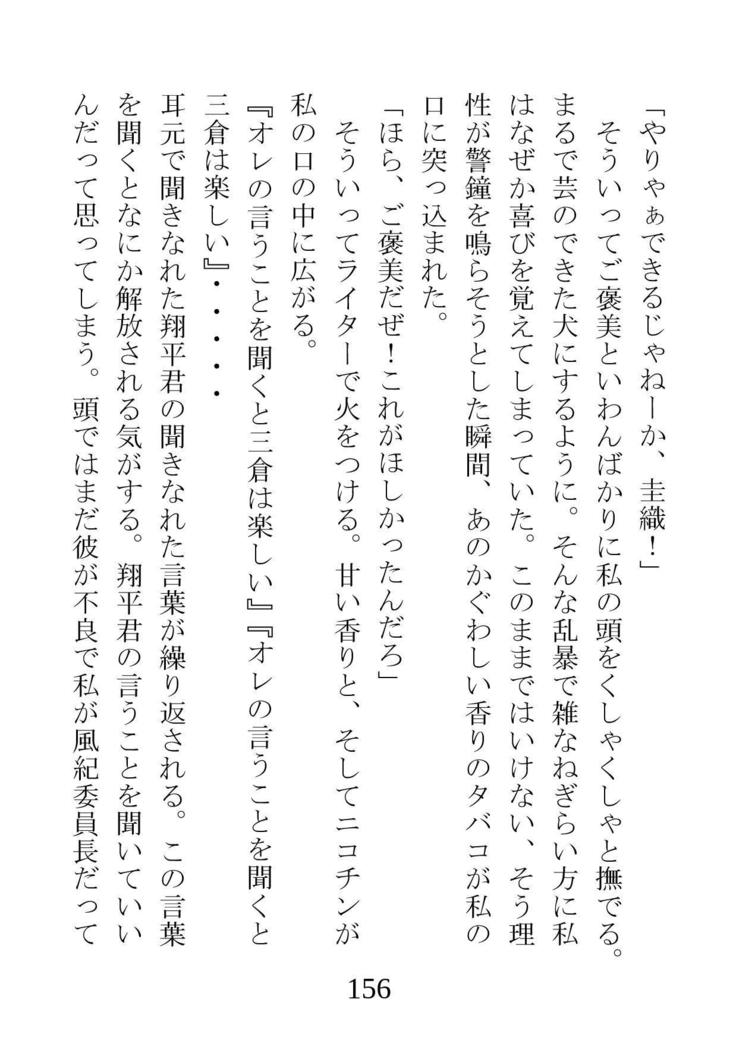 「やりゃぁできるじゃねーか、圭織！」

そういってご褒美といわんばかりに私の頭をくしゃくしゃと撫でる。まるで芸のできた犬にするように。そんな乱暴で雑なねぎらい方に私はなぜか喜びを覚えてしまっていた。このままではいけない、そう理性が警鐘を鳴らそうとした瞬間、あのかぐわしい香りのタバコが私の口に突っ込まれた。

「ほら、ご褒美だぜ！これがほしかったんだろ」

そういってライターで火をつける。甘い香りと、そしてニコチンが私の口の中に広がる。

『オレの言うことを聞くと三倉は楽しい』『オレの言うことを聞くと三倉は楽しい』・・・・・

耳元で聞きなれた翔平君の聞きなれた言葉が繰り返される。この言葉を聞くとなにか解放される気がする。翔平君の言うことを聞いていいんだって思ってしまう。頭ではまだ彼が不良で私が風紀委員長だって

156